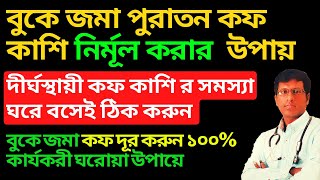 বুকে জমা পুরাতন কফ কাশি নির্মূল করার উপায়

দীর্ঘস্থায়ী কফ কাশি র সমস্যা ঘরে বসেই ঠিক করুন

বুকে জমা কফ দূর করুন ১০০% কার্যকরী ঘরোয়া উপায়ে